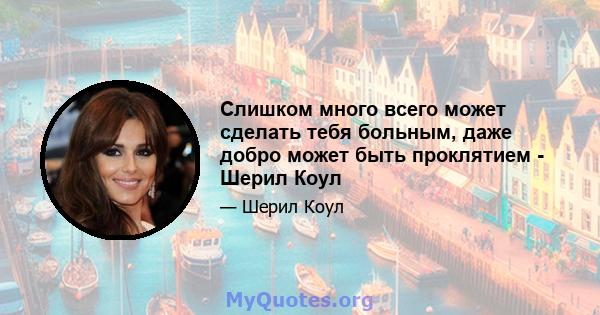 Слишком много всего может сделать тебя больным, даже добро может быть проклятием - Шерил Коул

— Шерил Коул

MyQuotes.org